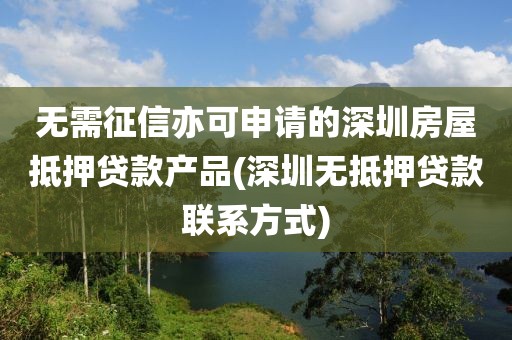 无需征信亦可申请的深圳房屋抵押贷款产品(深圳无抵押贷款联系方式)